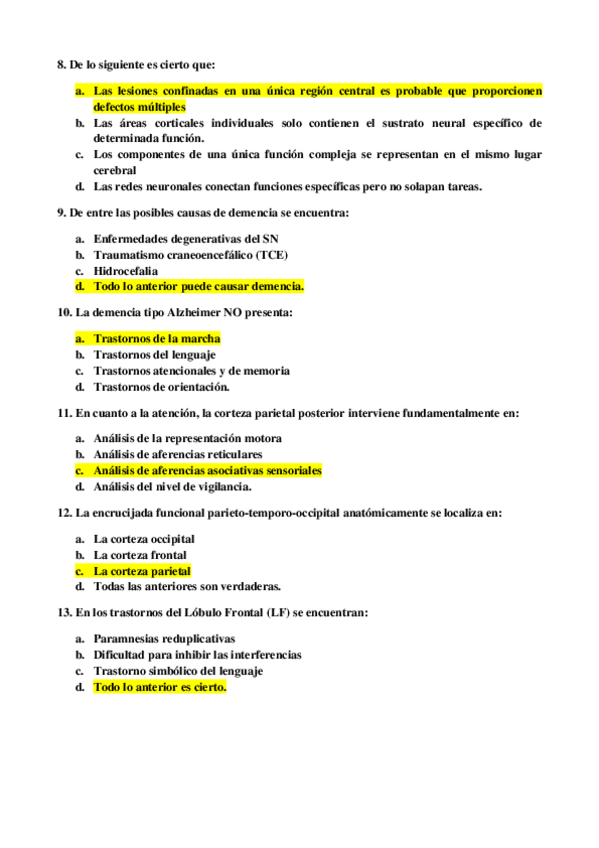 8. De lo siguiente es cierto que:

a. Las lesiones confinadas en una única región central es probable que proporcionen defectos múltiples
b. Las áreas corticales individuales solo contienen el sustrato neural específico de determinada función.
c. Los componentes de una única función compleja se representan en el mismo lugar cerebral
d. Las redes neuronales conectan funciones específicas pero no solapan tareas.

9. De entre las posibles causas de demencia se encuentra:

a. Enfermedades degenerativas del SN
b. Traumatismo craneoencefálico (TCE)
c. Hidrocefalia
d. Todo lo anterior puede causar demencia.

10. La demencia tipo Alzheimer NO presenta:

a. Trastornos de la marcha
b. Trastornos del lenguaje
c. Trastornos atencionales y de memoria
d. Trastornos de orientación.

11. En cuanto a la atención, la corteza parietal posterior interviene fundamentalmente en:

a. Análisis de la representación motora
b. Análisis de aferencias reticulares
c. Análisis de aferencias asociativas sensoriales
d. Análisis del nivel de vigilancia.

12. La encrucijada funcional parieto-temporo-occipital anatómicamente se localiza en:

a. La corteza occipital
b. La corteza frontal
c. La corteza parietal
d. Todas las anteriores son verdaderas.

13. En los trastornos del Lóbulo Frontal (LF) se encuentran:

a. Paramnesias reduplicativas
b. Dificultad para inhibir las interferencias
c. Trastorno simbólico del lenguaje
d. Todo lo anterior es cierto.